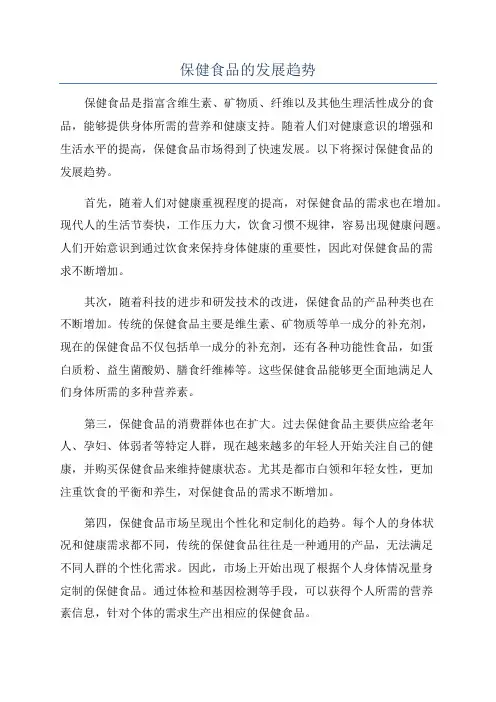 保健食品的发展趋势

保健食品是指富含维生素、矿物质、纤维以及其他生理活性成分的食品，能够提供身体所需的营养和健康支持。随着人们对健康意识的增强和生活水平的提高，保健食品市场得到了快速发展。以下将探讨保健食品的发展趋势。

首先，随着人们对健康重视程度的提高，对保健食品的需求也在增加。现代人的生活节奏快，工作压力大，饮食习惯不规律，容易出现健康问题。人们开始意识到通过饮食来保持身体健康的重要性，因此对保健食品的需求不断增加。

其次，随着科技的进步和研发技术的改进，保健食品的产品种类也在不断增加。传统的保健食品主要是维生素、矿物质等单一成分的补充剂，现在的保健食品不仅包括单一成分的补充剂，还有各种功能性食品，如蛋白质粉、益生菌酸奶、膳食纤维棒等。这些保健食品能够更全面地满足人们身体所需的多种营养素。

第三，保健食品的消费群体也在扩大。过去保健食品主要供应给老年人、孕妇、体弱者等特定人群，现在越来越多的年轻人开始关注自己的健康，并购买保健食品来维持健康状态。尤其是都市白领和年轻女性，更加注重饮食的平衡和养生，对保健食品的需求不断增加。

第四，保健食品市场呈现出个性化和定制化的趋势。每个人的身体状况和健康需求都不同，传统的保健食品往往是一种通用的产品，无法满足不同人群的个性化需求。因此，市场上开始出现了根据个人身体情况量身定制的保健食品。通过体检和基因检测等手段，可以获得个人所需的营养素信息，针对个体的需求生产出相应的保健食品。